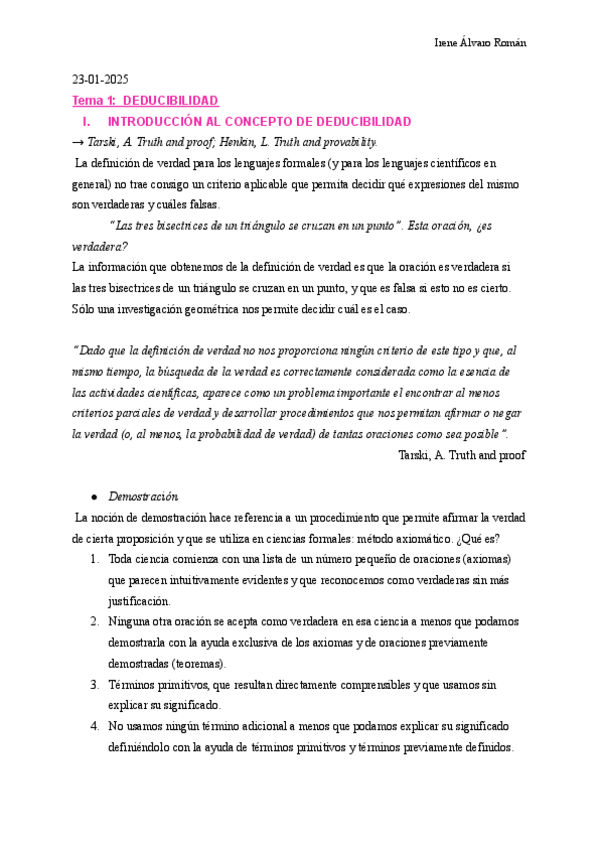 Irene Álvaro Román

23-01-2025
Tema 1: DEDUCIBILIDAD
I. INTRODUCCIÓN AL CONCEPTO DE DEDUCIBILIDAD
→ Tarski, A. Truth and proof; Henkin, L. Truth and provability.
La definición de verdad para los lenguajes formales (y para los lenguajes científicos en general) no trae consigo un criterio aplicable que permita decidir qué expresiones del mismo son verdaderas y cuáles falsas.
"Las tres bisectrices de un triángulo se cruzan en un punto". Esta oración, ¿es verdadera?
La información que obtenemos de la definición de verdad es que la oración es verdadera si las tres bisectrices de un triángulo se cruzan en un punto, y que es falsa si esto no es cierto. Sólo una investigación geométrica nos permite decidir cuál es el caso.

"Dado que la definición de verdad no nos proporciona ningún criterio de este tipo y que, al mismo tiempo, la búsqueda de la verdad es correctamente considerada como la esencia de las actividades científicas, aparece como un problema importante el encontrar al menos criterios parciales de verdad y desarrollar procedimientos que nos permitan afirmar o negar la verdad (o, al menos, la probabilidad de verdad) de tantas oraciones como sea posible".
Tarski, A. Truth and proof

● Demostración
La noción de demostración hace referencia a un procedimiento que permite afirmar la verdad de cierta proposición y que se utiliza en ciencias formales: método axiomático. ¿Qué es?
1. Toda ciencia comienza con una lista de un número pequeño de oraciones (axiomas) que parecen intuitivamente evidentes y que reconocemos como verdaderas sin más justificación.
2. Ninguna otra oración se acepta como verdadera en esa ciencia a menos que podamos demostrarla con la ayuda exclusiva de los axiomas y de oraciones previamente demostradas (teoremas).
3. Términos primitivos, que resultan directamente comprensibles y que usamos sin explicar su significado.
4. No usamos ningún término adicional a menos que podamos explicar su significado definiéndolo con la ayuda de términos primitivos y términos previamente definidos.